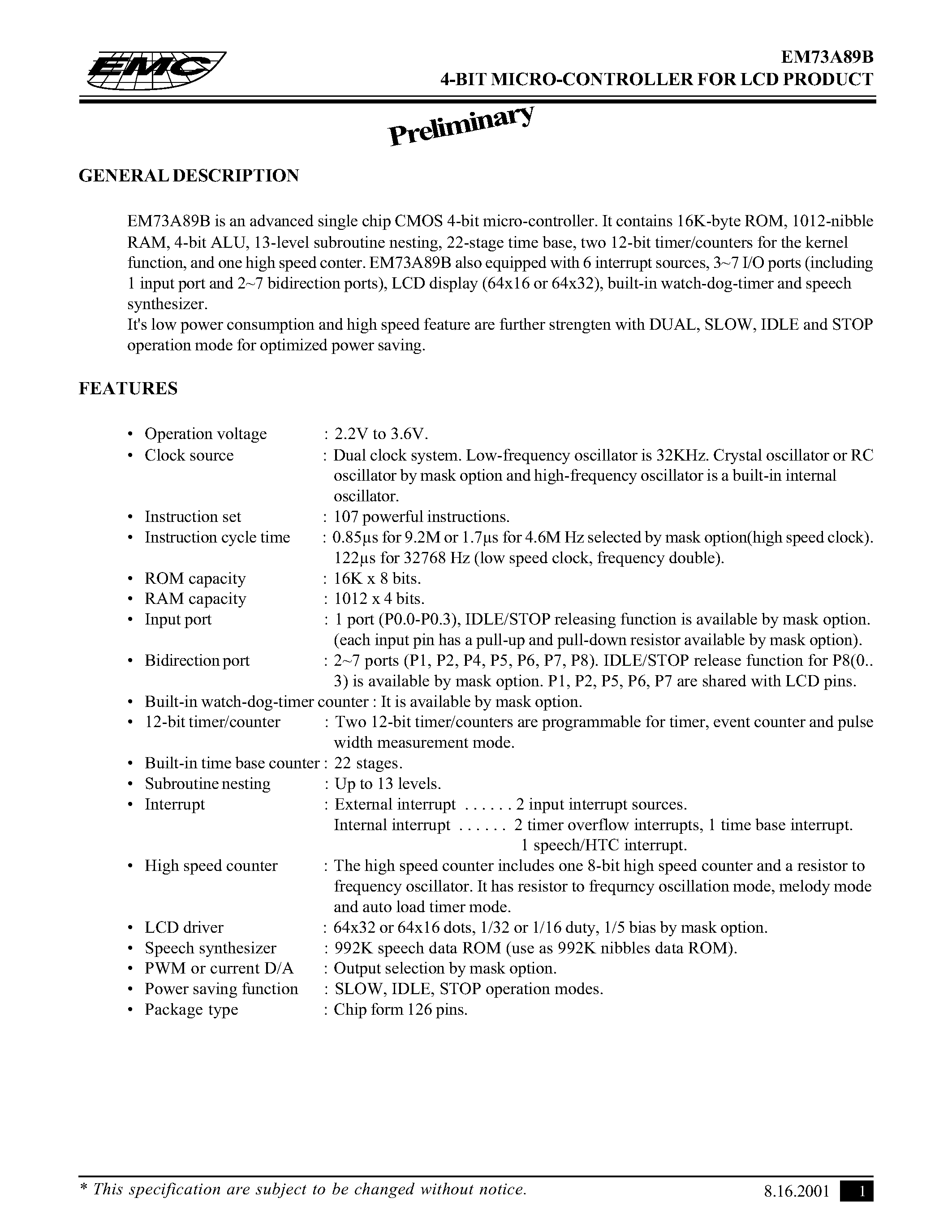 EMC

EM73A89B
4-BIT MICRO-CONTROLLER FOR LCD PRODUCT

Preliminary

GENERAL DESCRIPTION

EM73A89B is an advanced single chip CMOS 4-bit micro-controller. It contains 16K-byte ROM, 1012-nibble RAM, 4-bit ALU, 13-level subroutine nesting, 22-stage time base, two 12-bit timer/counters for the kernel function, and one high speed conter. EM73A89B also equipped with 6 interrupt sources, 3~7 I/O ports (including 1 input port and 2~7 bidirection ports), LCD display (64x16 or 64x32), built-in watch-dog-timer and speech synthesizer.
It's low power consumption and high speed feature are further strengten with DUAL, SLOW, IDLE and STOP operation mode for optimized power saving.

FEATURES

• Operation voltage : 2.2V to 3.6V.
• Clock source : Dual clock system. Low-frequency oscillator is 32KHz. Crystal oscillator or RC oscillator by mask option and high-frequency oscillator is a built-in internal oscillator.
• Instruction set : 107 powerful instructions.
• Instruction cycle time : 0.85µs for 9.2M or 1.7µs for 4.6M Hz selected by mask option(high speed clock). 122µs for 32768 Hz (low speed clock, frequency double).
• ROM capacity : 16K x 8 bits.
• RAM capacity : 1012 x 4 bits.
• Input port : 1 port (P0.0-P0.3), IDLE/STOP releasing function is available by mask option. (each input pin has a pull-up and pull-down resistor available by mask option).
• Bidirection port : 2~7 ports (P1, P2, P4, P5, P6, P7, P8). IDLE/STOP release function for P8(0.. 3) is available by mask option. P1, P2, P5, P6, P7 are shared with LCD pins.
• Built-in watch-dog-timer counter : It is available by mask option.
• 12-bit timer/counter : Two 12-bit timer/counters are programmable for timer, event counter and pulse width measurement mode.
• Built-in time base counter : 22 stages.
• Subroutine nesting : Up to 13 levels.
• Interrupt : External interrupt ...... 2 input interrupt sources.
Internal interrupt ...... 2 timer overflow interrupts, 1 time base interrupt.
1 speech/HTC interrupt.
• High speed counter : The high speed counter includes one 8-bit high speed counter and a resistor to frequency oscillator. It has resistor to frequrncy oscillation mode, melody mode and auto load timer mode.
• LCD driver : 64x32 or 64x16 dots, 1/32 or 1/16 duty, 1/5 bias by mask option.
• Speech synthesizer : 992K speech data ROM (use as 992K nibbles data ROM).
• PWM or current D/A : Output selection by mask option.
• Power saving function : SLOW, IDLE, STOP operation modes.
• Package type : Chip form 126 pins.

* This specification are subject to be changed without notice.

8.16.2001 1